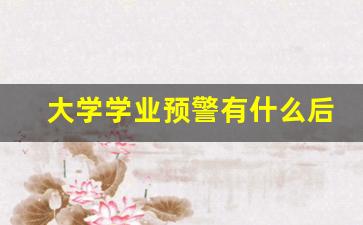 大学学业预警有什么后